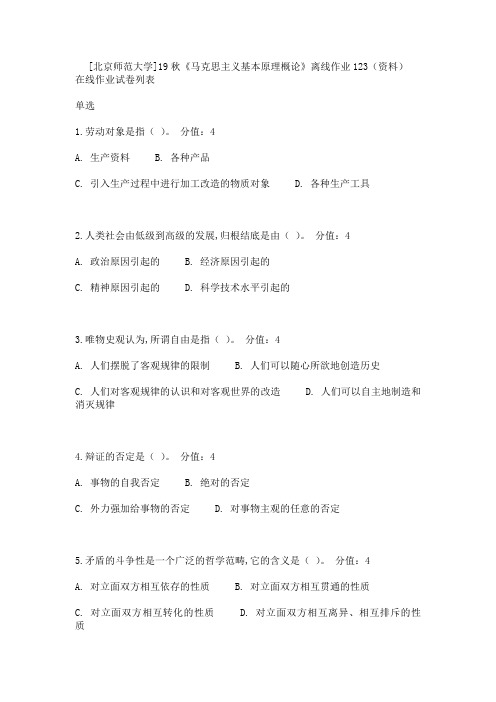 [北京师范大学]19秋《马克思主义基本原理概论》离线作业123（资料）
在线作业试卷列表

单选

1.劳动对象是指（ ）。 分值：4

A. 生产资料 B. 各种产品

C. 引入生产过程中进行加工改造的物质对象 D. 各种生产工具

2.人类社会由低级到高级的发展,归根结底是由（ ）。 分值：4

A. 政治原因引起的 B. 经济原因引起的

C. 精神原因引起的 D. 科学技术水平引起的

3.唯物史观认为,所谓自由是指（ ）。 分值：4

A. 人们摆脱了客观规律的限制 B. 人们可以随心所欲地创造历史

C. 人们对客观规律的认识和对客观世界的改造 D. 人们可以自主地制造和消灭规律

4.辩证的否定是（ ）。 分值：4

A. 事物的自我否定 B. 绝对的否定

C. 外力强加给事物的否定 D. 对事物主观的任意的否定

5.矛盾的斗争性是一个广泛的哲学范畴,它的含义是（ ）。 分值：4

A. 对立面双方相互依存的性质 B. 对立面双方相互贯通的性质

C. 对立面双方相互转化的性质 D. 对立面双方相互离异、相互排斥的性质